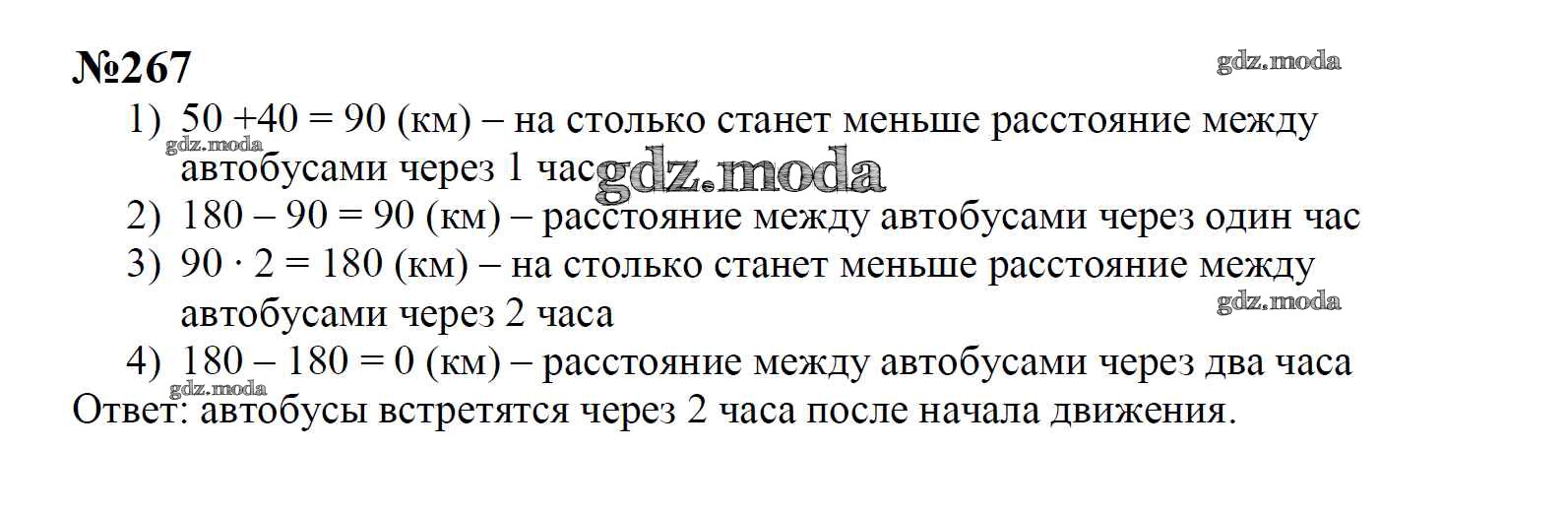 №267

1) $50 + 40 = 90$ (км) – на столько станет меньше расстояние между автобусами через 1 час

2) $180 - 90 = 90$ (км) – расстояние между автобусами через один час

3) $90 \cdot 2 = 180$ (км) – на столько станет меньше расстояние между автобусами через 2 часа

4) $180 - 180 = 0$ (км) – расстояние между автобусами через два часа

Ответ: автобусы встретятся через 2 часа после начала движения.

gdz.moda